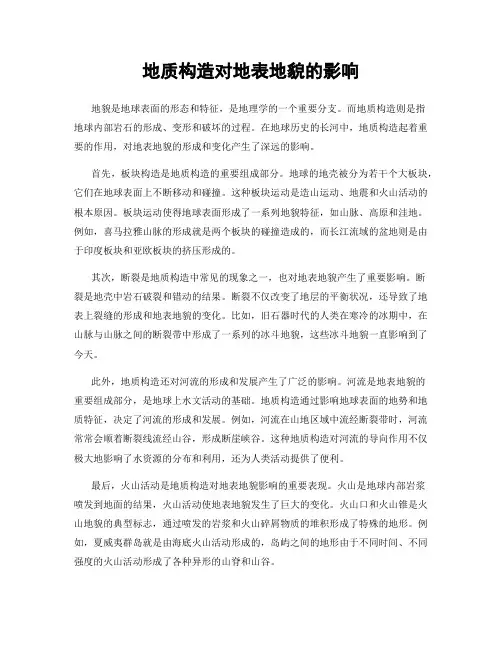 地质构造对地表地貌的影响

地貌是地球表面的形态和特征，是地理学的一个重要分支。而地质构造则是指地球内部岩石的形成、变形和破坏的过程。在地球历史的长河中，地质构造起着重要的作用，对地表地貌的形成和变化产生了深远的影响。

首先，板块构造是地质构造的重要组成部分。地球的地壳被分为若干个大板块，它们在地球表面上不断移动和碰撞。这种板块运动是造山运动、地震和火山活动的根本原因。板块运动使得地球表面形成了一系列地貌特征，如山脉、高原和洼地。例如，喜马拉雅山脉的形成就是两个板块的碰撞造成的，而长江流域的盆地则是由于印度板块和亚欧板块的挤压形成的。

其次，断裂是地质构造中常见的现象之一，也对地表地貌产生了重要影响。断裂是地壳中岩石破裂和错动的结果。断裂不仅改变了地层的平衡状况，还导致了地表上裂缝的形成和地表地貌的变化。比如，旧石器时代的人类在寒冷的冰期中，在山脉与山脉之间的断裂带中形成了一系列的冰斗地貌，这些冰斗地貌一直影响到了今天。

此外，地质构造还对河流的形成和发展产生了广泛的影响。河流是地表地貌的重要组成部分，是地球上水文活动的基础。地质构造通过影响地球表面的地势和地质特征，决定了河流的形成和发展。例如，河流在山地区域中流经断裂带时，河流常常会顺着断裂线流经山谷，形成断崖峡谷。这种地质构造对河流的导向作用不仅极大地影响了水资源的分布和利用，还为人类活动提供了便利。

最后，火山活动是地质构造对地表地貌影响的重要表现。火山是地球内部岩浆喷发到地面的结果，火山活动使地表地貌发生了巨大的变化。火山口和火山锥是火山地貌的典型标志，通过喷发的岩浆和火山碎屑物质的堆积形成了特殊的地形。例如，夏威夷群岛就是由海底火山活动形成的，岛屿之间的地形由于不同时间、不同强度的火山活动形成了各种异形的山脊和山谷。